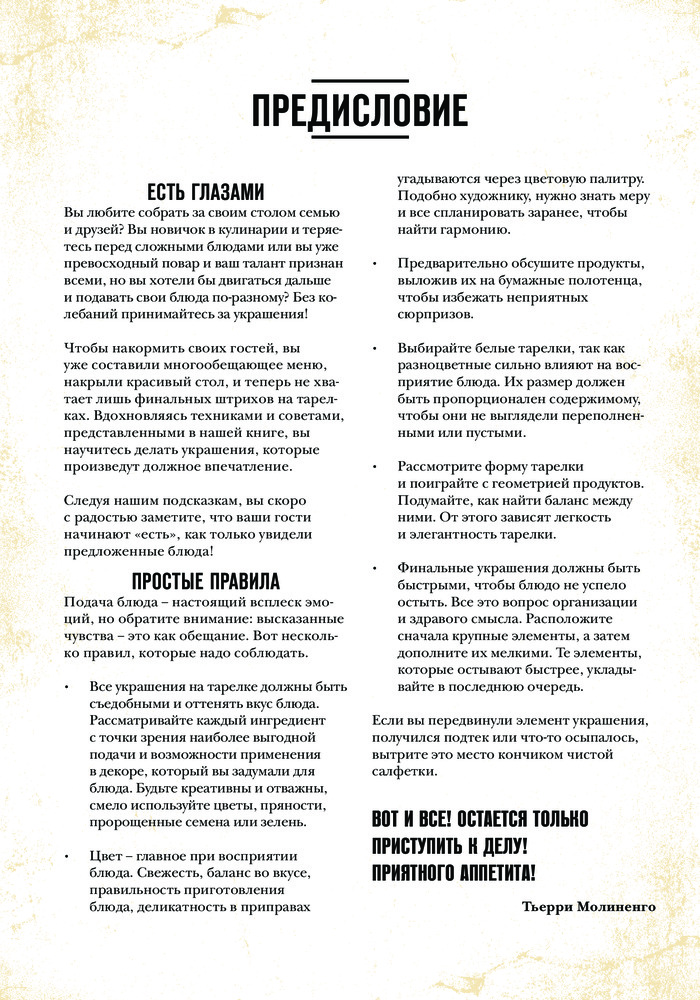 ПРЕДИСЛОВИЕ

ЕСТЬ ГЛАЗАМИ

Вы любите собрать за своим столом семью и друзей? Вы новичок в кулинарии и теряетесь перед сложными блюдами или вы уже превосходный повар и ваш талант признан всеми, но вы хотели бы двигаться дальше и подавать свои блюда по-разному? Без колебаний принимайтесь за украшения!

Чтобы накормить своих гостей, вы уже составили многообещающее меню, накрыли красивый стол, и теперь не хватает лишь финальных штрихов на тарелках. Вдохновляясь техниками и советами, представленными в нашей книге, вы научитесь делать украшения, которые произведут должное впечатление.

Следуя нашим подсказкам, вы скоро с радостью заметите, что ваши гости начинают «есть», как только увидели предложенные блюда!

ПРОСТЫЕ ПРАВИЛА

Подача блюда – настоящий всплеск эмоций, но обратите внимание: высказанные чувства – это как обещание. Вот несколько правил, которые надо соблюдать.

• Все украшения на тарелке должны быть съедобными и оттенять вкус блюда. Рассматривайте каждый ингредиент с точки зрения наиболее выгодной подачи и возможности применения в декоре, который вы задумали для блюда. Будьте креативны и отважны, смело используйте цветы, пряности, пророщенные семена или зелень.

• Цвет – главное при восприятии блюда. Свежесть, баланс во вкусе, правильность приготовления блюда, деликатность в приправах угадываются через цветовую палитру. Подобно художнику, нужно знать меру и все спланировать заранее, чтобы найти гармонию.

• Предварительно обсушите продукты, выложив их на бумажные полотенца, чтобы избежать неприятных сюрпризов.

• Выбирайте белые тарелки, так как разноцветные сильно влияют на восприятие блюда. Их размер должен быть пропорционален содержимому, чтобы они не выглядели переполненными или пустыми.

• Рассмотрите форму тарелки и поиграйте с геометрией продуктов. Подумайте, как найти баланс между ними. От этого зависят легкость и элегантность тарелки.

• Финальные украшения должны быть быстрыми, чтобы блюдо не успело остыть. Все это вопрос организации и здравого смысла. Расположите сначала крупные элементы, а затем дополните их мелкими. Те элементы, которые остывают быстрее, укладывайте в последнюю очередь.

Если вы передвинули элемент украшения, получился подтек или что-то осыпалось, вытрите это место кончиком чистой салфетки.

ВОТ И ВСЕ! ОСТАЕТСЯ ТОЛЬКО ПРИСТУПИТЬ К ДЕЛУ! ПРИЯТНОГО АППЕТИТА!

Тьерри Молиненго